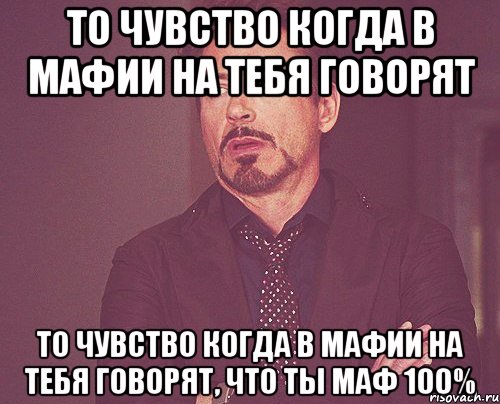 ТО ЧУВСТВО КОГДА В МАФИИ НА ТЕБЯ ГОВОРЯТ

ТО ЧУВСТВО КОГДА В МАФИИ НА ТЕБЯ ГОВОРЯТ, ЧТО ТЫ МАФ 100%

risovach.ru